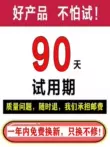 好产品 不怕试！

90天

试用期

质量问题，随时退，我们承担邮费

一年内免费换新，只换不修！